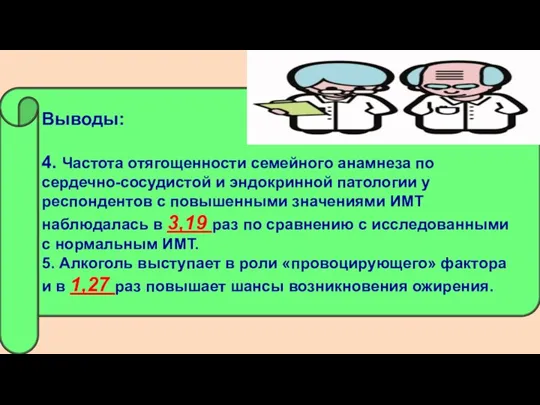 Выводы:

4. Частота отягощенности семейного анамнеза по сердечно-сосудистой и эндокринной патологии у респондентов с повышенными значениями ИМТ наблюдалась в 3,19 раз по сравнению с исследованными с нормальным ИМТ.
5. Алкоголь выступает в роли «провоцирующего» фактора и в 1,27 раз повышает шансы возникновения ожирения.